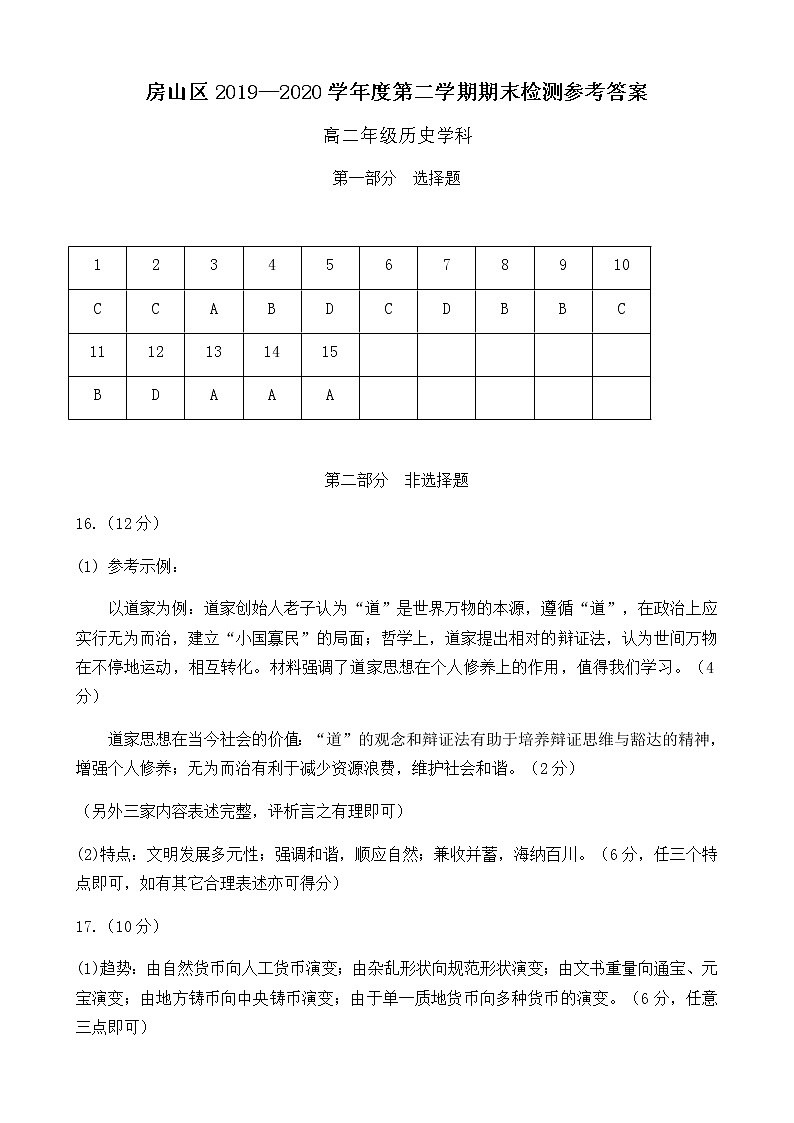 房山区 2019—2020 学年度第二学期期末检测参考答案

高二年级历史学科

第一部分 选择题

| 1 | 2 | 3 | 4 | 5 | 6 | 7 | 8 | 9 | 10 |
|---|---|---|---|---|---|---|---|---|---|
| C | C | A | B | D | C | D | B | B | C |
| 11 | 12 | 13 | 14 | 15 | | | | | |
| B | D | A | A | A | | | | | |

第二部分 非选择题

16.（12分）

(1) 参考示例：

以道家为例：道家创始人老子认为“道”是世界万物的本源，遵循“道”，在政治上应实行无为而治，建立“小国寡民”的局面；哲学上，道家提出相对的辩证法，认为世间万物在不停地运动，相互转化。材料强调了道家思想在个人修养上的作用，值得我们学习。（4分）

道家思想在当今社会的价值：“道”的观念和辩证法有助于培养辩证思维与豁达的精神，增强个人修养；无为而治有利于减少资源浪费，维护社会和谐。（2分）

（另外三家内容表述完整，评析言之有理即可）

(2)特点：文明发展多元性；强调和谐，顺应自然；兼收并蓄，海纳百川。（6分，任三个特点即可，如有其它合理表述亦可得分）

17.（10分）

(1)趋势：由自然货币向人工货币演变；由杂乱形状向规范形状演变；由文书重量向通宝、元宝演变；由地方铸币向中央铸币演变；由于单一质地货币向多种货币的演变。（6分，任意三点即可）